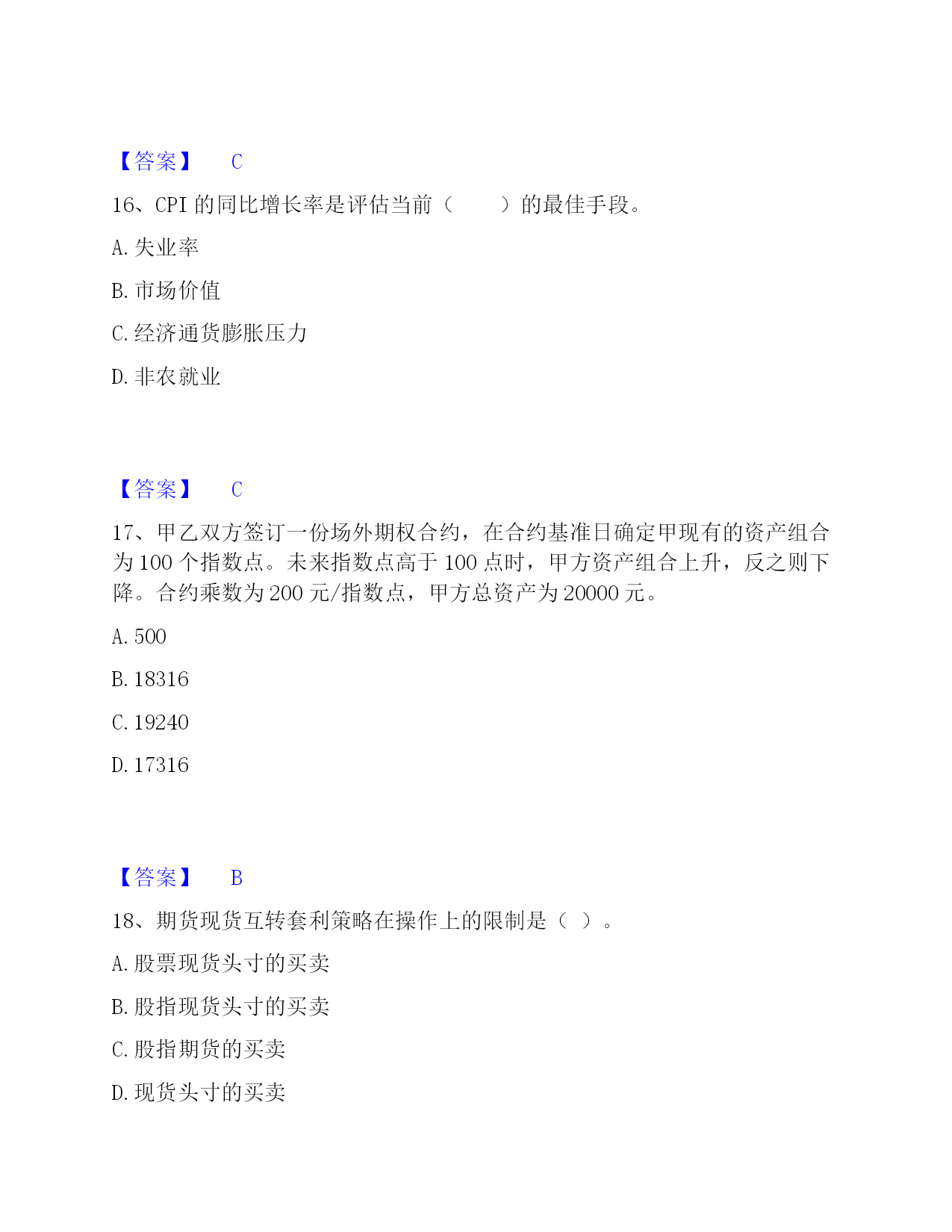 【答案】 C

16、CPI 的同比增长率是评估当前（　　）的最佳手段。

A. 失业率

B. 市场价值

C. 经济通货膨胀压力

D. 非农就业

【答案】 C

17、甲乙双方签订一份场外期权合约，在合约基准日确定甲现有的资产组合为 100 个指数点。未来指数点高于 100 点时，甲方资产组合上升，反之则下降。合约乘数为 200 元/指数点，甲方总资产为 20000 元。

A. 500

B. 18316

C. 19240

D. 17316

【答案】 B

18、期货现货互转套利策略在操作上的限制是（ ）。

A. 股票现货头寸的买卖

B. 股指现货头寸的买卖

C. 股指期货的买卖

D. 现货头寸的买卖